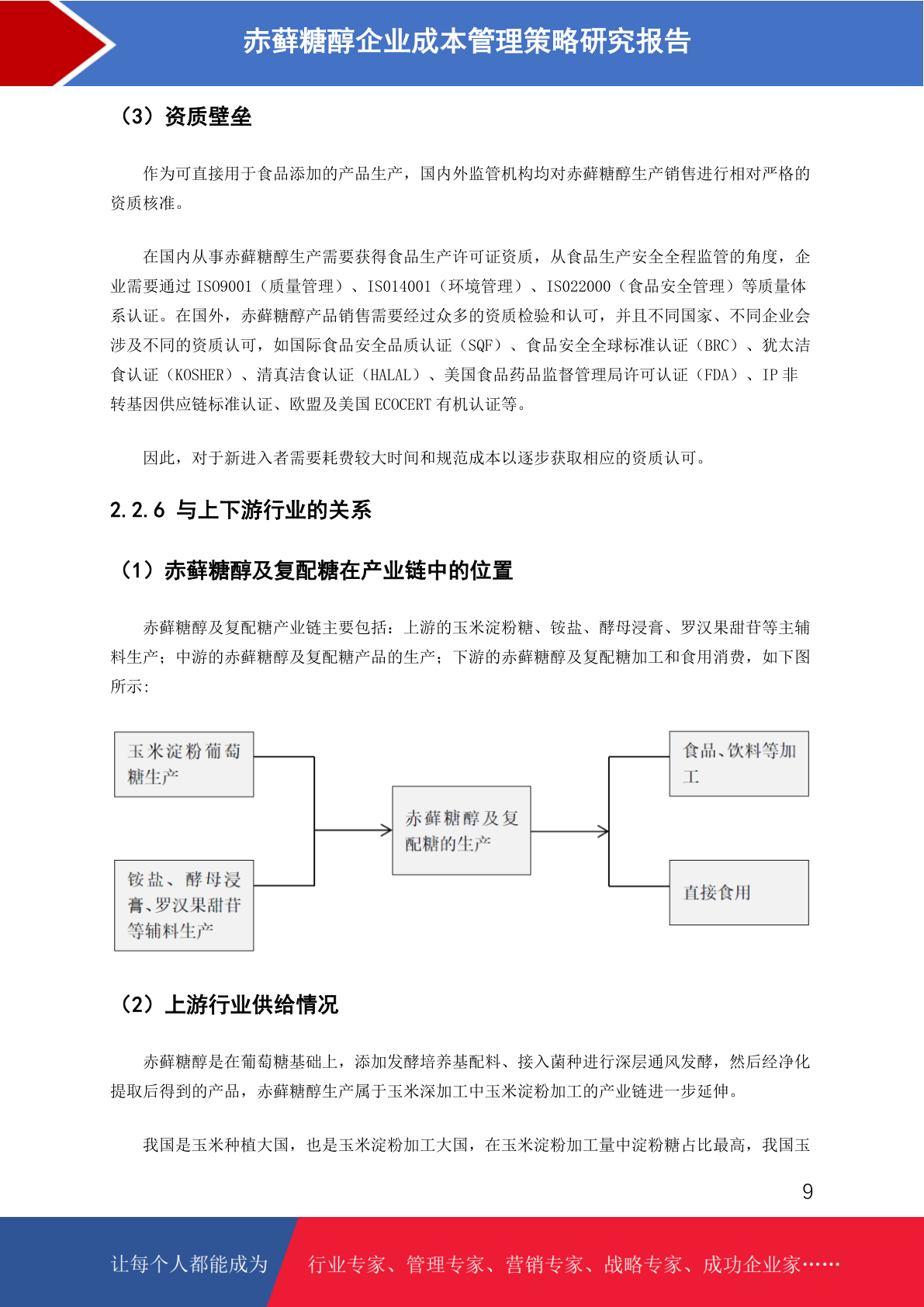 赤藓糖醇企业成本管理策略研究报告

（3）资质壁垒

作为可直接用于食品添加的产品生产，国内外监管机构均对赤藓糖醇生产销售进行相对严格的资质核准。

在国内从事赤藓糖醇生产需要获得食品生产许可证资质，从食品生产安全全程监管的角度，企业需要通过 ISO9001（质量管理）、ISO14001（环境管理）、ISO22000（食品安全管理）等质量体系认证。在国外，赤藓糖醇产品销售需要经过众多的资质检验和认可，并且不同国家、不同企业会涉及不同的资质认可，如国际食品安全品质认证（SQF）、食品安全全球标准认证（BRC）、犹太洁食认证（KOSHER）、清真洁食认证（HALAL）、美国食品药品监督管理局许可认证（FDA）、IP 非转基因供应链标准认证、欧盟及美国 ECOCERT 有机认证等。

因此，对于新进入者需要耗费较大时间和规范成本以逐步获取相应的资质认可。

2.2.6 与上下游行业的关系

（1）赤藓糖醇及复配糖在产业链中的位置

赤藓糖醇及复配糖产业链主要包括：上游的玉米淀粉糖、铵盐、酵母浸膏、罗汉果甜苷等主辅料生产；中游的赤藓糖醇及复配糖产品的生产；下游的赤藓糖醇及复配糖加工和食用消费，如下图所示：

玉米淀粉葡萄糖生产

铵盐、酵母浸膏、罗汉果甜苷等辅料生产

赤藓糖醇及复配糖的生产

食品、饮料等加工

直接食用

（2）上游行业供给情况

赤藓糖醇是在葡萄糖基础上，添加发酵培养基配料、接入菌种进行深层通风发酵，然后经净化提取后得到的产品，赤藓糖醇生产属于玉米深加工中玉米淀粉加工的产业链进一步延伸。

我国是玉米种植大国，也是玉米淀粉加工大国，在玉米淀粉加工量中淀粉糖占比最高，我国玉

9

让每个人都能成为 行业专家、管理专家、营销专家、战略专家、成功企业家……